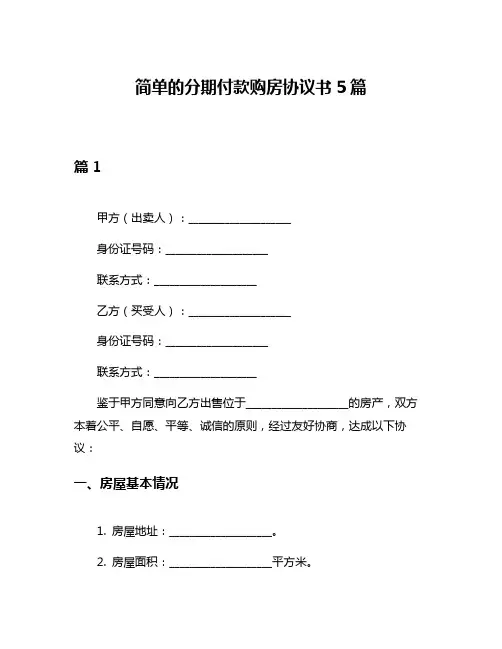 简单的分期付款购房协议书 5 篇

篇 1

甲方（出卖人）：__________________

身份证号码：__________________

联系方式：__________________

乙方（买受人）：__________________

身份证号码：__________________

联系方式：__________________

鉴于甲方同意向乙方出售位于__________________的房产，双方本着公平、自愿、平等、诚信的原则，经过友好协商，达成以下协议：

一、房屋基本情况

1. 房屋地址：__________________。

2. 房屋面积：__________________平方米。